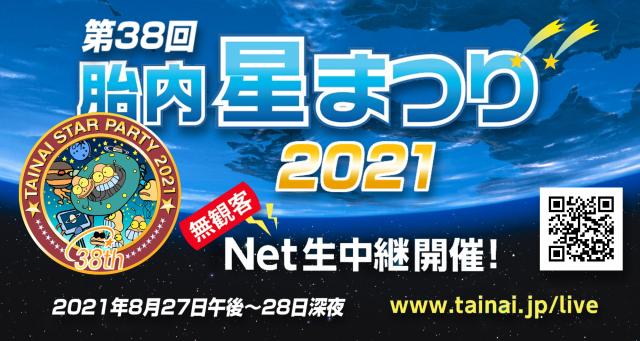 第38回
胎内 星まつり
2021

TAINAI STAR PARTY 2021
38th

無観客
Net生中継開催!

2021年8月27日午後～28日深夜

www.tainai.jp/live